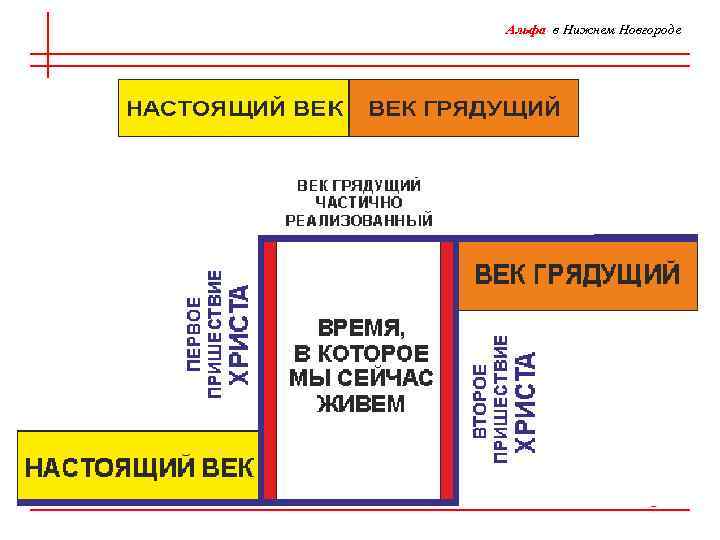 Альфа в Нижнем Новгороде

НАСТОЯЩИЙ ВЕК

ВЕК ГРЯДУЩИЙ

ВЕК ГРЯДУЩИЙ ЧАСТИЧНО РЕАЛИЗОВАННЫЙ

ПЕРВОЕ ПРИШЕСТВИЕ ХРИСТА

ВРЕМЯ, В КОТОРОЕ МЫ СЕЙЧАС ЖИВЕМ

ВЕК ГРЯДУЩИЙ

ВТОРОЕ ПРИШЕСТВИЕ ХРИСТА

НАСТОЯЩИЙ ВЕК